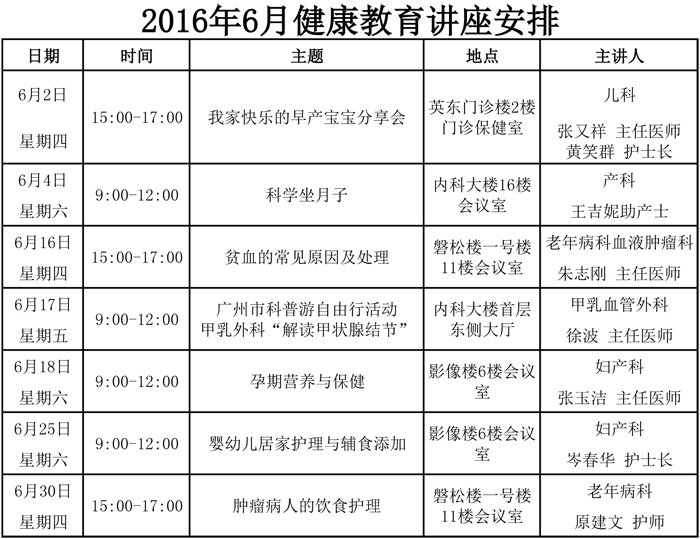 2016年6月健康教育讲座安排

| 日期 | 时间 | 主题 | 地点 | 主讲人 |
|---|---|---|---|---|
| 6月2日 星期四 | 15:00-17:00 | 我家快乐的早产宝宝分享会 | 英东门诊楼2楼门诊保健室 | 儿科 张又祥 主任医师 黄笑群 护士长 |
| 6月4日 星期六 | 9:00-12:00 | 科学坐月子 | 内科大楼16楼会议室 | 产科 王吉妮助产士 |
| 6月16日 星期四 | 15:00-17:00 | 贫血的常见原因及处理 | 磐松楼一号楼11楼会议室 | 老年病科血液肿瘤科 朱志刚 主任医师 |
| 6月17日 星期五 | 9:00-12:00 | 广州市科普游自由行活动 甲乳外科“解读甲状腺结节” | 内科大楼首层东侧大厅 | 甲乳血管外科 徐波 主任医师 |
| 6月18日 星期六 | 9:00-12:00 | 孕期营养与保健 | 影像楼6楼会议室 | 妇产科 张玉洁 主任医师 |
| 6月25日 星期六 | 9:00-12:00 | 婴幼儿居家护理与辅食添加 | 影像楼6楼会议室 | 妇产科 岑春华 护士长 |
| 6月30日 星期四 | 15:00-17:00 | 肿瘤病人的饮食护理 | 磐松楼一号楼11楼会议室 | 老年病科 原建文 护师 |